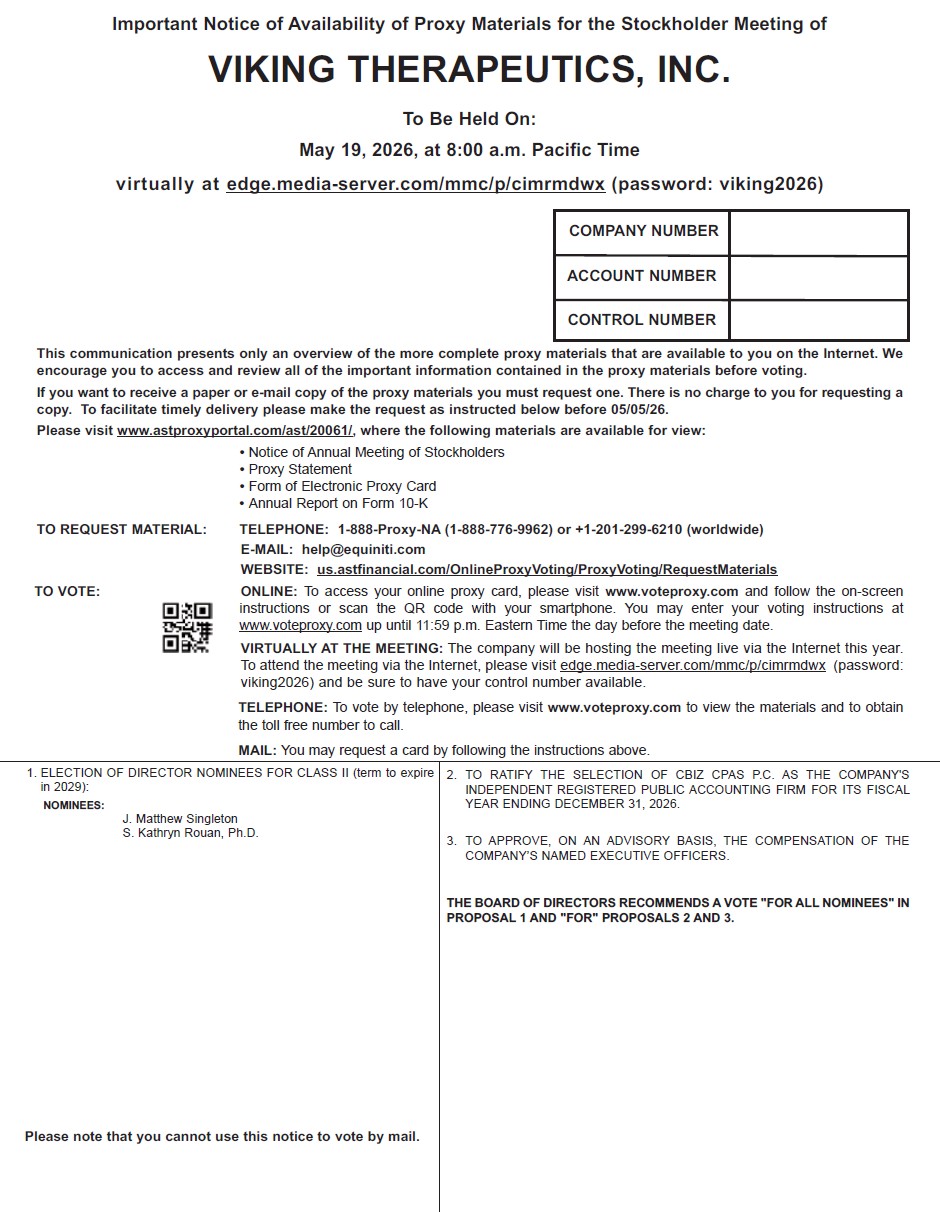 Important Notice of Availability of Proxy Materials for the Stockholder Meeting of

VIKING THERAPEUTICS, INC.

To Be Held On:

May 19, 2026, at 8:00 a.m. Pacific Time

virtually at edge.media-server.com/mmc/p/cimrmdwx (password: viking2026)

| COMPANY NUMBER | |
|---|---|
| ACCOUNT NUMBER | |
| CONTROL NUMBER | |

This communication presents only an overview of the more complete proxy materials that are available to you on the Internet. We encourage you to access and review all of the important information contained in the proxy materials before voting.

If you want to receive a paper or e-mail copy of the proxy materials you must request one. There is no charge to you for requesting a copy. To facilitate timely delivery please make the request as instructed below before 05/05/26.

Please visit www.astproxyportal.com/ast/20061/, where the following materials are available for view:

• Notice of Annual Meeting of Stockholders
• Proxy Statement
• Form of Electronic Proxy Card
• Annual Report on Form 10-K

TO REQUEST MATERIAL: TELEPHONE: 1-888-Proxy-NA (1-888-776-9962) or +1-201-299-6210 (worldwide)
E-MAIL: help@equiniti.com
WEBSITE: us.astfinancial.com/OnlineProxyVoting/ProxyVoting/RequestMaterials

TO VOTE: ONLINE: To access your online proxy card, please visit www.voteproxy.com and follow the on-screen instructions or scan the QR code with your smartphone. You may enter your voting instructions at www.voteproxy.com up until 11:59 p.m. Eastern Time the day before the meeting date.

VIRTUALLY AT THE MEETING: The company will be hosting the meeting live via the Internet this year. To attend the meeting via the Internet, please visit edge.media-server.com/mmc/p/cimrmdwx (password: viking2026) and be sure to have your control number available.

TELEPHONE: To vote by telephone, please visit www.voteproxy.com to view the materials and to obtain the toll free number to call.

MAIL: You may request a card by following the instructions above.

1. ELECTION OF DIRECTOR NOMINEES FOR CLASS II (term to expire in 2029):
NOMINEES:
J. Matthew Singleton
S. Kathryn Rouan, Ph.D.

Please note that you cannot use this notice to vote by mail.

2. TO RATIFY THE SELECTION OF CBIZ CPAS P.C. AS THE COMPANY'S INDEPENDENT REGISTERED PUBLIC ACCOUNTING FIRM FOR ITS FISCAL YEAR ENDING DECEMBER 31, 2026.

3. TO APPROVE, ON AN ADVISORY BASIS, THE COMPENSATION OF THE COMPANY'S NAMED EXECUTIVE OFFICERS.

THE BOARD OF DIRECTORS RECOMMENDS A VOTE "FOR ALL NOMINEES" IN PROPOSAL 1 AND "FOR" PROPOSALS 2 AND 3.